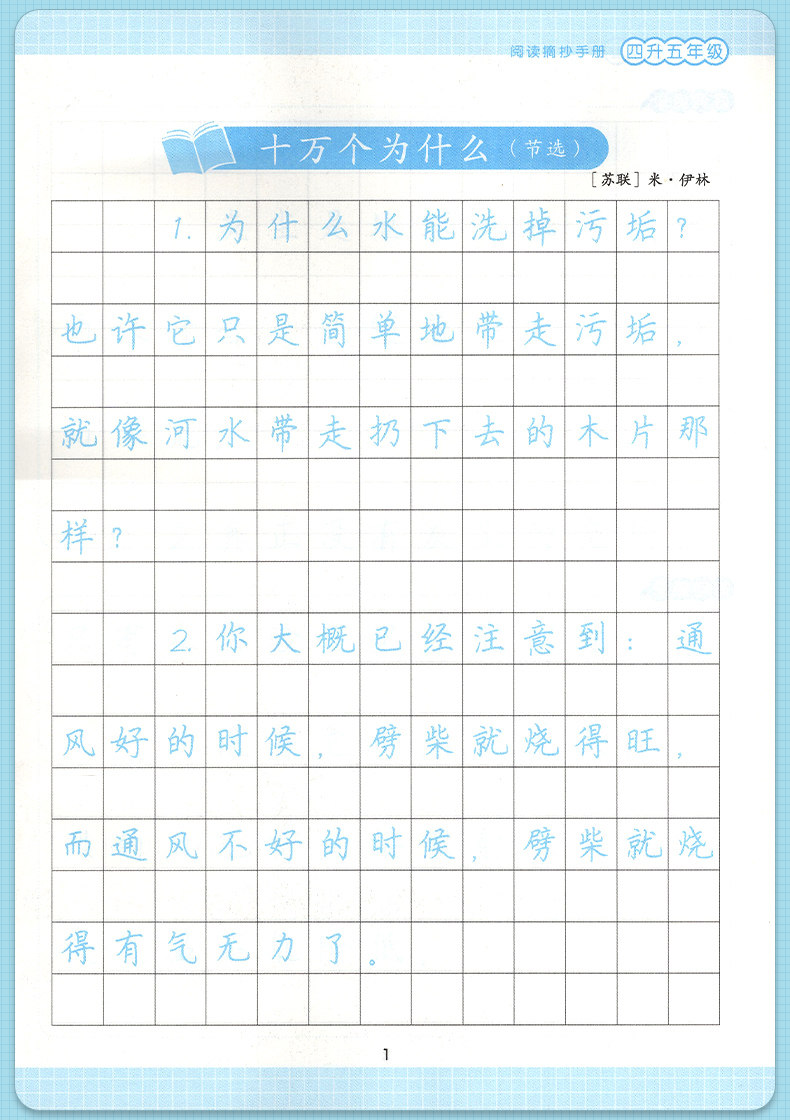 阅读摘抄手册 四升五年级

十万个为什么（节选）

［苏联］米·伊林

1. 为什么水能洗掉污垢？也许它只是简单地带走污垢，就像河水带走扔下去的木片那样？

2. 你大概已经注意到：通风好的时候，劈柴就烧得旺，而通风不好的时候，劈柴就烧得有气无力了。

1